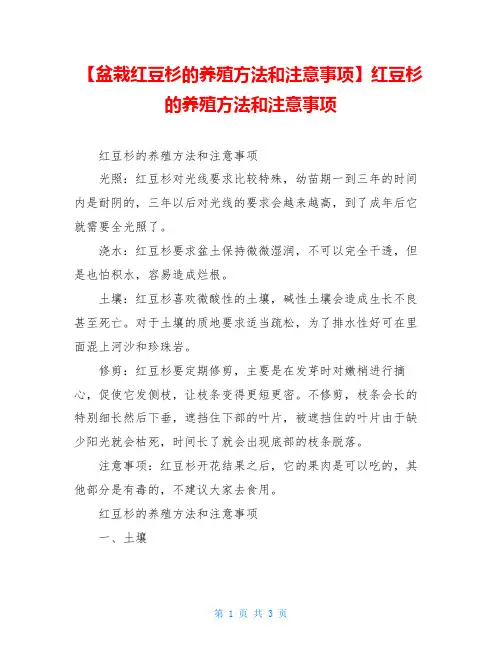 【盆栽红豆杉的养殖方法和注意事项】红豆杉的养殖方法和注意事项

红豆杉的养殖方法和注意事项

光照：红豆杉对光线要求比较特殊，幼苗期一到三年的时间内是耐阴的，三年以后对光线的要求会越来越高，到了成年后它就需要全光照了。

浇水：红豆杉要求盆土保持微微湿润，不可以完全干透，但是也怕积水，容易造成烂根。

土壤：红豆杉喜欢微酸性的土壤，碱性土壤会造成生长不良甚至死亡。对于土壤的质地要求适当疏松，为了排水性好可在里面混上河沙和珍珠岩。

修剪：红豆杉要定期修剪，主要是在发芽时对嫩梢进行摘心，促使它发侧枝，让枝条变得更短更密。不修剪，枝条会长的特别细长然后下垂，遮挡住下部的叶片，被遮挡住的叶片由于缺少阳光就会枯死，时间长了就会出现底部的枝条脱落。

注意事项：红豆杉开花结果之后，它的果肉是可以吃的，其他部分是有毒的，不建议大家去食用。

红豆杉的养殖方法和注意事项

一、土壤

第 1 页 共 3 页